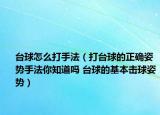 台球怎么打手法（打台球的正确姿势手法你知道吗 台球的基本击球姿势）